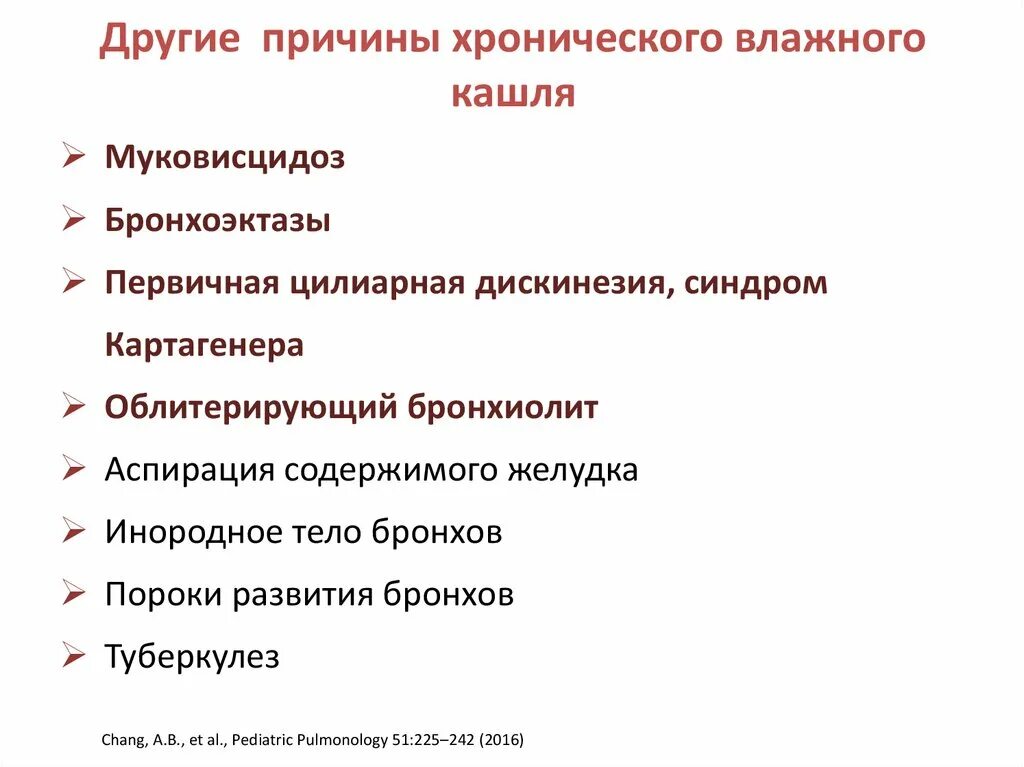 Другие причины хронического влажного кашля

➢ Муковисцидоз
➢ Бронхоэктазы
➢ Первичная цилиарная дискинезия, синдром Картагенера
➢ Облитерирующий бронхиолит
➢ Аспирация содержимого желудка
➢ Инородное тело бронхов
➢ Пороки развития бронхов
➢ Туберкулез

Chang, A.B., et al., Pediatric Pulmonology 51:225–242 (2016)